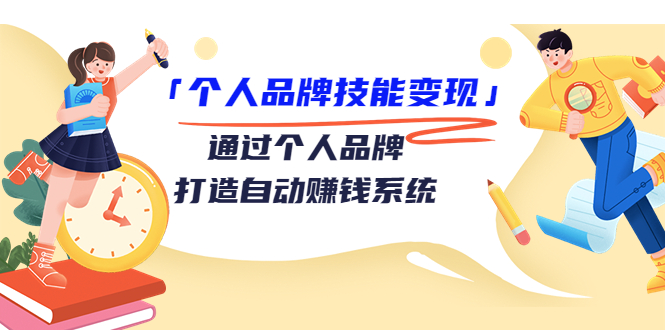 「个人品牌技能变现」

通过个人品牌

打造自动赚钱系统